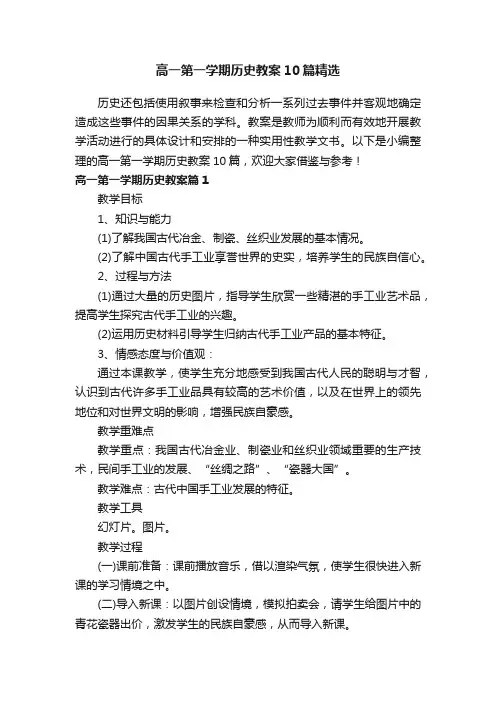 高一第一学期历史教案10篇精选

历史还包括使用叙事来检查和分析一系列过去事件并客观地确定造成这些事件的因果关系的学科。教案是教师为顺利而有效地开展教学活动进行的具体设计和安排的一种实用性教学文书。以下是小编整理的高一第一学期历史教案10篇，欢迎大家借鉴与参考！

高一第一学期历史教案篇1

教学目标

1、知识与能力

(1)了解我国古代冶金、制瓷、丝织业发展的基本情况。

(2)了解中国古代手工业享誉世界的史实，培养学生的民族自信心。

2、过程与方法

(1)通过大量的历史图片，指导学生欣赏一些精湛的手工业艺术品，提高学生探究古代手工业的兴趣。

(2)运用历史材料引导学生归纳古代手工业产品的基本特征。

3、情感态度与价值观：

通过本课教学，使学生充分地感受到我国古代人民的聪明与才智，认识到古代许多手工业品具有较高的艺术价值，以及在世界上的领先地位和对世界文明的影响，增强民族自豪感。

教学重难点

教学重点：我国古代冶金业、制瓷业和丝织业领域重要的生产技术，民间手工业的发展、“丝绸之路”、“瓷器大国”。

教学难点：古代中国手工业发展的特征。

教学工具

幻灯片。图片。

教学过程

(一)课前准备：课前播放音乐，借以渲染气氛，使学生很快进入新课的学习情境之中。

(二)导入新课：以图片创设情境，模拟拍卖会，请学生给图片中的青花瓷器出价，激发学生的民族自豪感，从而导入新课。